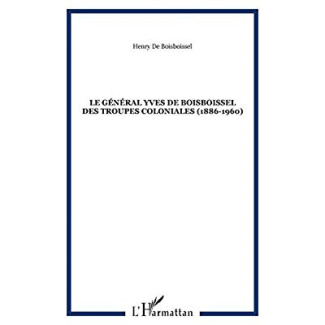 Henry De Boisboissel

LE GÉNÉRAL YVES DE BOISBOISSEL DES TROUPES COLONIALES (1886-1960)

L'Harmattan